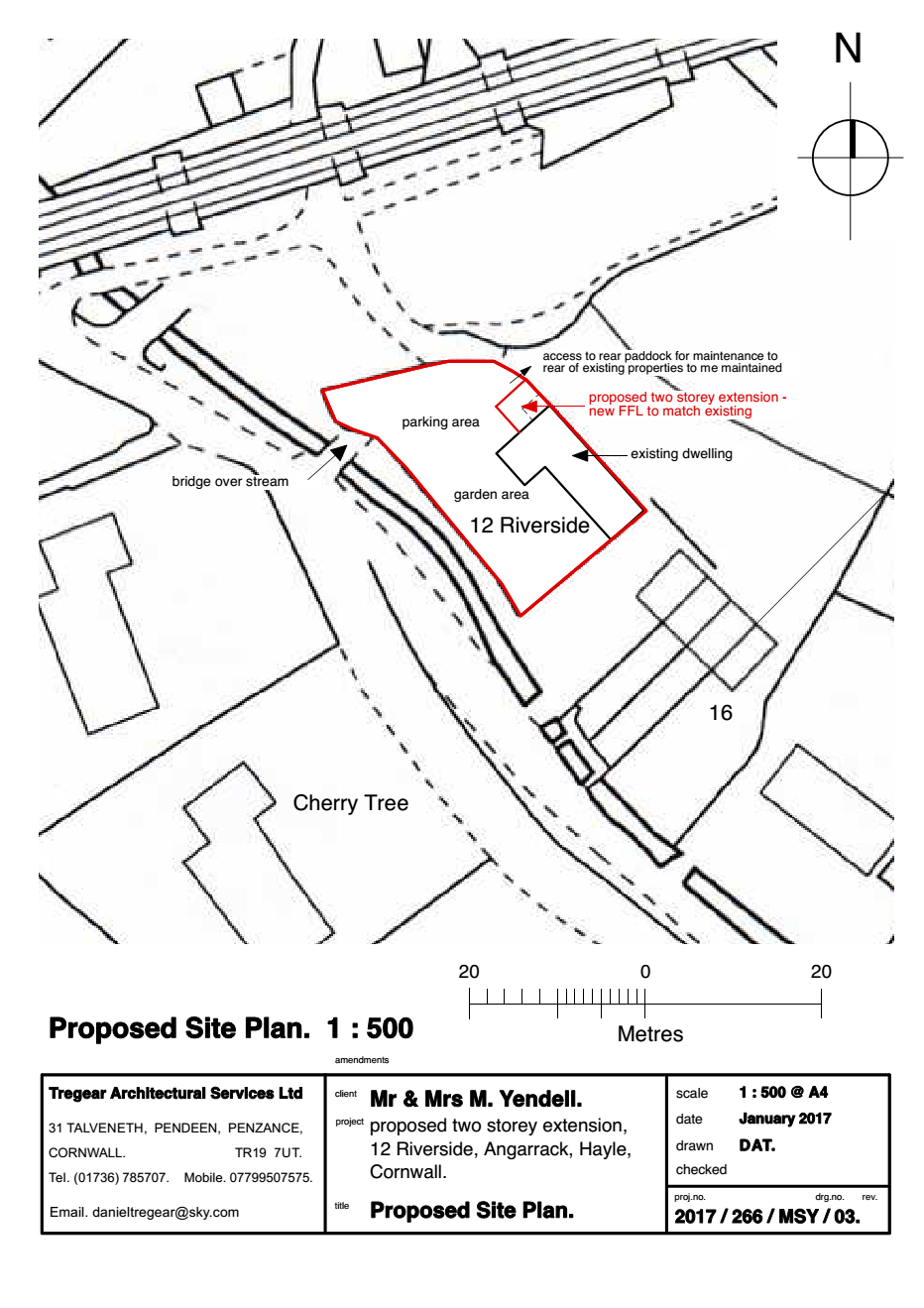 N

access to rear paddock for maintenance to rear of existing properties to me maintained

proposed two storey extension - new FFL to match existing

parking area

existing dwelling

bridge over stream

garden area

12 Riverside

16

Cherry Tree

20 0 20

Metres

Proposed Site Plan. 1 : 500

amendments

Tregear Architectural Services Ltd

31 TALVENETH, PENDEEN, PENZANCE, CORNWALL. TR19 7UT.

Tel. (01736) 785707. Mobile. 07799507575.

Email. danieltregear@sky.com

client Mr & Mrs M. Yendell.

project proposed two storey extension, 12 Riverside, Angarrack, Hayle, Cornwall.

title Proposed Site Plan.

scale 1 : 500 @ A4

date January 2017

drawn DAT.

checked

proj.no. drg.no. rev.

2017 / 266 / MSY / 03.